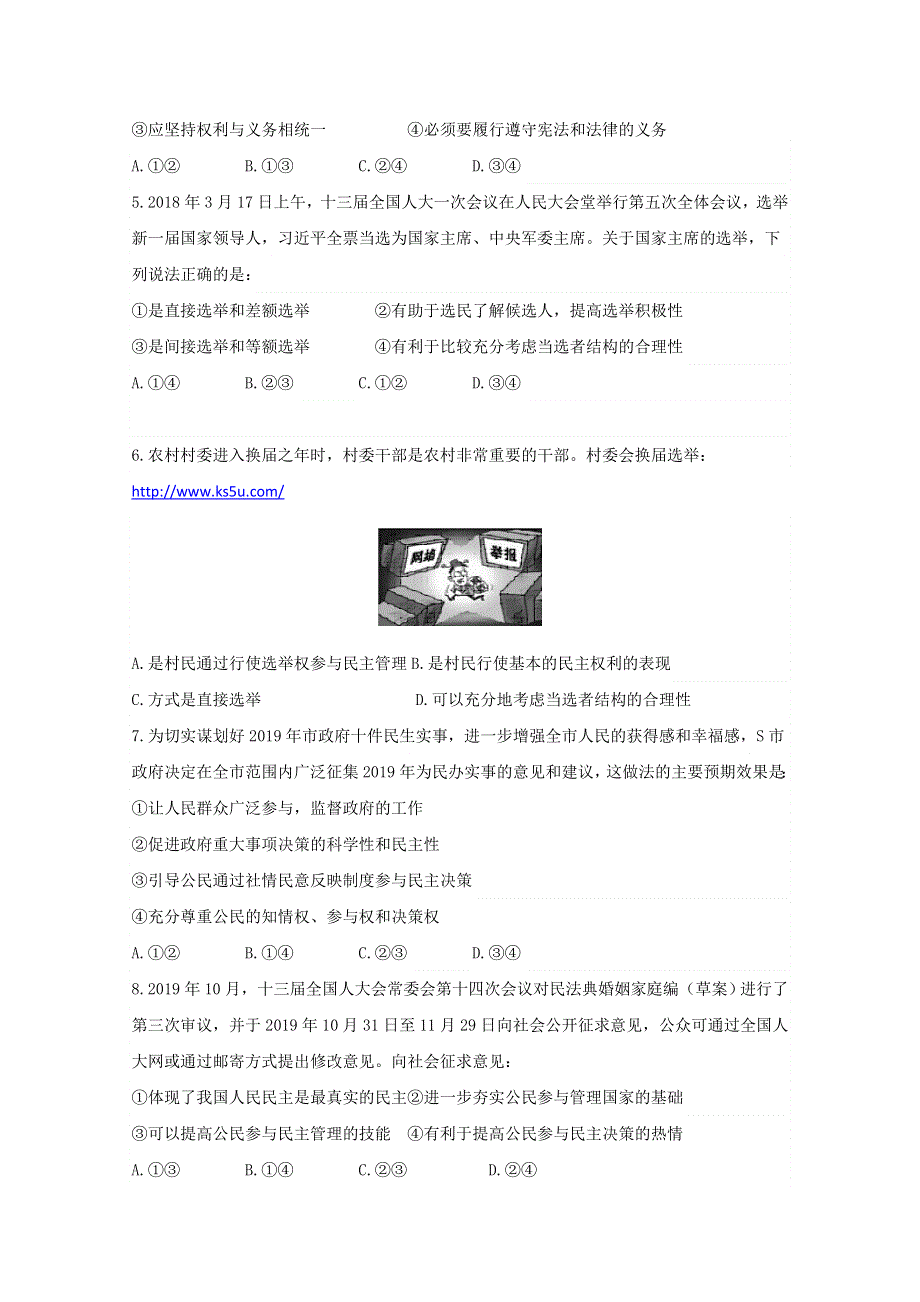 ③应坚持权利与义务相统一　　　　④必须要履行遵守宪法和法律的义务

A.①②　　B.①③　　C.②④　　D.③④

5.2018 年 3 月 17 日上午，十三届全国人大一次会议在人民大会堂举行第五次全体会议，选举新一届国家领导人，习近平全票当选为国家主席、中央军委主席。关于国家主席的选举，下列说法正确的是：

①是直接选举和差额选举　　　②有助于选民了解候选人，提高选举积极性

③是间接选举和等额选举　　　④有利于比较充分考虑当选者结构的合理性

A.①④　　B.②③　　C.①②　　D.③④

6.农村村委进入换届之年时，村委干部是农村非常重要的干部。村委会换届选举：

http://www.ks5u.com/

网络　举报

A.是村民通过行使选举权参与民主管理 B.是村民行使基本的民主权利的表现

C.方式是直接选举　　　　　　　D.可以充分地考虑当选者结构的合理性

7.为切实谋划好 2019 年市政府十件民生实事，进一步增强全市人民的获得感和幸福感，S 市政府决定在全市范围内广泛征集 2019 年为民办实事的意见和建议，这做法的主要预期效果是

①让人民群众广泛参与，监督政府的工作

②促进政府重大事项决策的科学性和民主性

③引导公民通过社情民意反映制度参与民主决策

④充分尊重公民的知情权、参与权和决策权

A.①②　　B.①④　　C.②③　　D.③④

8.2019 年 10 月，十三届全国人大会常委会第十四次会议对民法典婚姻家庭编（草案）进行了第三次审议，并于 2019 年 10 月 31 日至 11 月 29 日向社会公开征求意见，公众可通过全国人大网或通过邮寄方式提出修改意见。向社会征求意见：

①体现了我国人民民主是最真实的民主②进一步夯实公民参与管理国家的基础

③可以提高公民参与民主管理的技能　④有利于提高公民参与民主决策的热情

A.①③　　B.①④　　C.②③　　D.②④